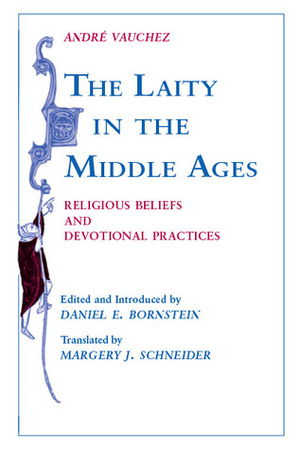 ANDRÉ VAUCHEZ

THE LAITY IN THE MIDDLE AGES

RELIGIOUS BELIEFS AND DEVOTIONAL PRACTICES

Edited and Introduced by
DANIEL E. BORNSTEIN

Translated by
MARGERY J. SCHNEIDER